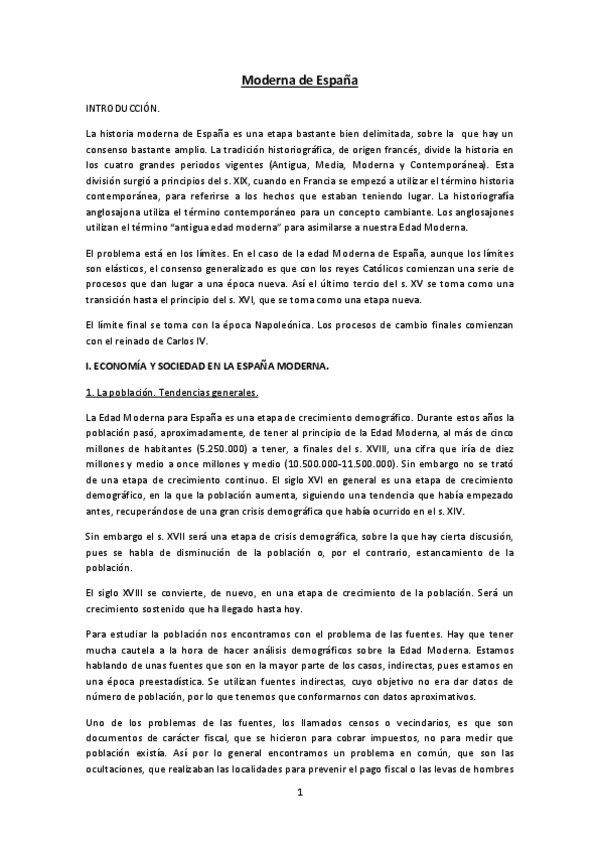 Moderna de España

INTRODUCCIÓN.

La historia moderna de España es una etapa bastante bien delimitada, sobre la que hay un consenso bastante amplio. La tradición historiográfica, de origen francés, divide la historia en los cuatro grandes periodos vigentes (Antigua, Media, Moderna y Contemporánea). Esta división surgió a principios del s. XIX, cuando en Francia se empezó a utilizar el término historia contemporánea, para referirse a los hechos que estaban teniendo lugar. La historiografía anglosajona utiliza el término contemporáneo para un concepto cambiante. Los anglosajones utilizan el término "antigua edad moderna" para asimilarse a nuestra Edad Moderna.

El problema está en los límites. En el caso de la edad Moderna de España, aunque los límites son elásticos, el consenso generalizado es que con los reyes Católicos comienzan una serie de procesos que dan lugar a una época nueva. Así el último tercio del s. XV se toma como una transición hasta el principio del s. XVI, que se toma como una etapa nueva.

El límite final se toma con la época Napoleónica. Los procesos de cambio finales comienzan con el reinado de Carlos IV.

I. ECONOMÍA Y SOCIEDAD EN LA ESPAÑA MODERNA.

1. La población. Tendencias generales.

La Edad Moderna para España es una etapa de crecimiento demográfico. Durante estos años la población pasó, aproximadamente, de tener al principio de la Edad Moderna, al más de cinco millones de habitantes (5.250.000) a tener, a finales del s. XVIII, una cifra que iría de diez millones y medio a once millones y medio (10.500.000-11.500.000). Sin embargo no se trató de una etapa de crecimiento continuo. El siglo XVI en general es una etapa de crecimiento demográfico, en la que la población aumenta, siguiendo una tendencia que había empezado antes, recuperándose de una gran crisis demográfica que había ocurrido en el s. XIV.

Sin embargo el s. XVII será una etapa de crisis demográfica, sobre la que hay cierta discusión, pues se habla de disminución de la población o, por el contrario, estancamiento de la población.

El siglo XVIII se convierte, de nuevo, en una etapa de crecimiento de la población. Será un crecimiento sostenido que ha llegado hasta hoy.

Para estudiar la población nos encontramos con el problema de las fuentes. Hay que tener mucha cautela a la hora de hacer análisis demográficos sobre la Edad Moderna. Estamos hablando de unas fuentes que son en la mayor parte de los casos, indirectas, pues estamos en una época preestadística. Se utilizan fuentes indirectas, cuyo objetivo no era dar datos de número de población, por lo que tenemos que conformarnos con datos aproximativos.

Uno de los problemas de las fuentes, los llamados censos o vecindarios, es que son documentos de carácter fiscal, que se hicieron para cobrar impuestos, no para medir que población existía. Así por lo general encontramos un problema en común, que son las ocultaciones, que realizaban las localidades para prevenir el pago fiscal o las levas de hombres

1